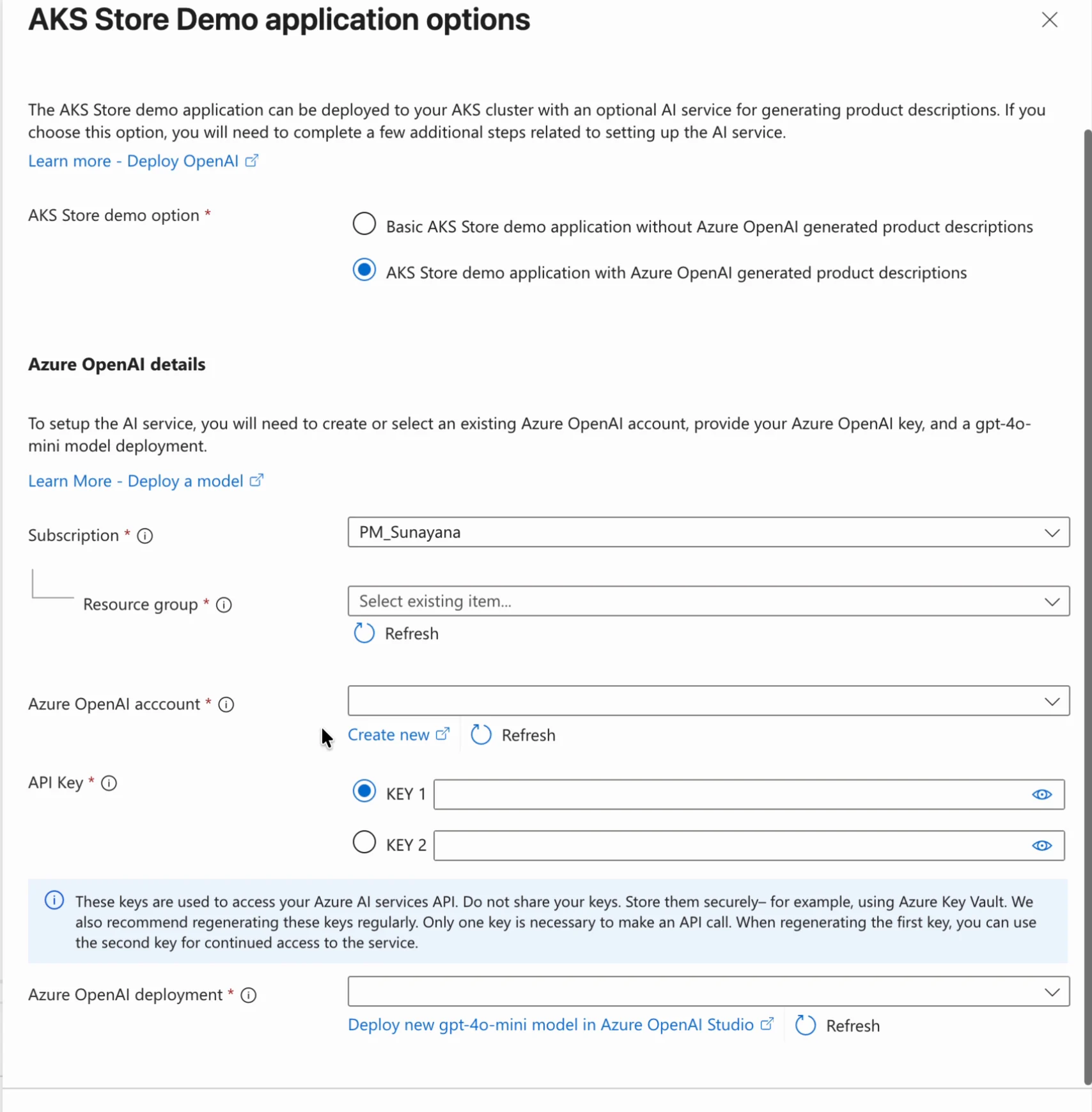 AKS Store Demo application options

The AKS Store demo application can be deployed to your AKS cluster with an optional AI service for generating product descriptions. If you choose this option, you will need to complete a few additional steps related to setting up the AI service.

Learn more - Deploy OpenAI

AKS Store demo option *

Basic AKS Store demo application without Azure OpenAI generated product descriptions

AKS Store demo application with Azure OpenAI generated product descriptions

Azure OpenAI details

To setup the AI service, you will need to create or select an existing Azure OpenAI account, provide your Azure OpenAI key, and a gpt-4o-mini model deployment.

Learn More - Deploy a model

Subscription *

PM_Sunayana

Resource group *

Select existing item...

Refresh

Azure OpenAI acccount *

Create new

Refresh

API Key *

KEY 1

KEY 2

These keys are used to access your Azure AI services API. Do not share your keys. Store them securely– for example, using Azure Key Vault. We also recommend regenerating these keys regularly. Only one key is necessary to make an API call. When regenerating the first key, you can use the second key for continued access to the service.

Azure OpenAI deployment *

Deploy new gpt-4o-mini model in Azure OpenAI Studio

Refresh